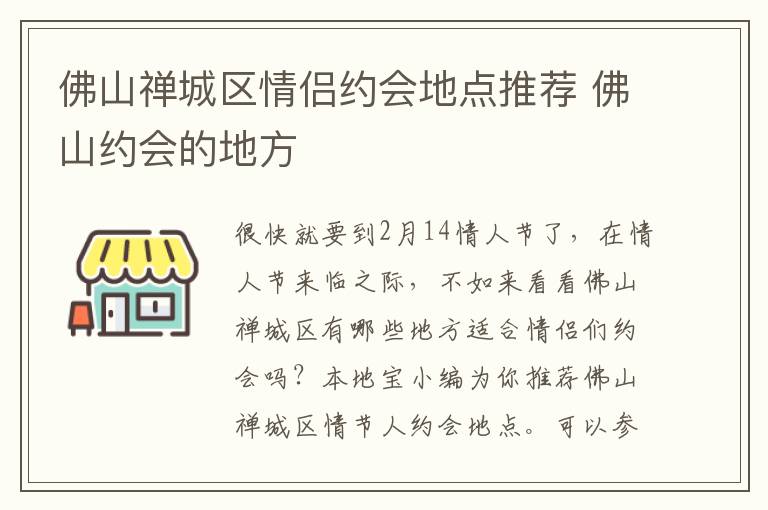 佛山禅城区情侣约会地点推荐 佛山约会的地方

很快就要到2月14情人节了，在情人节来临之际，不如来看看佛山禅城区有哪些地方适合情侣们约会吗？本地宝小编为你推荐佛山禅城区情节人约会地点。可以参